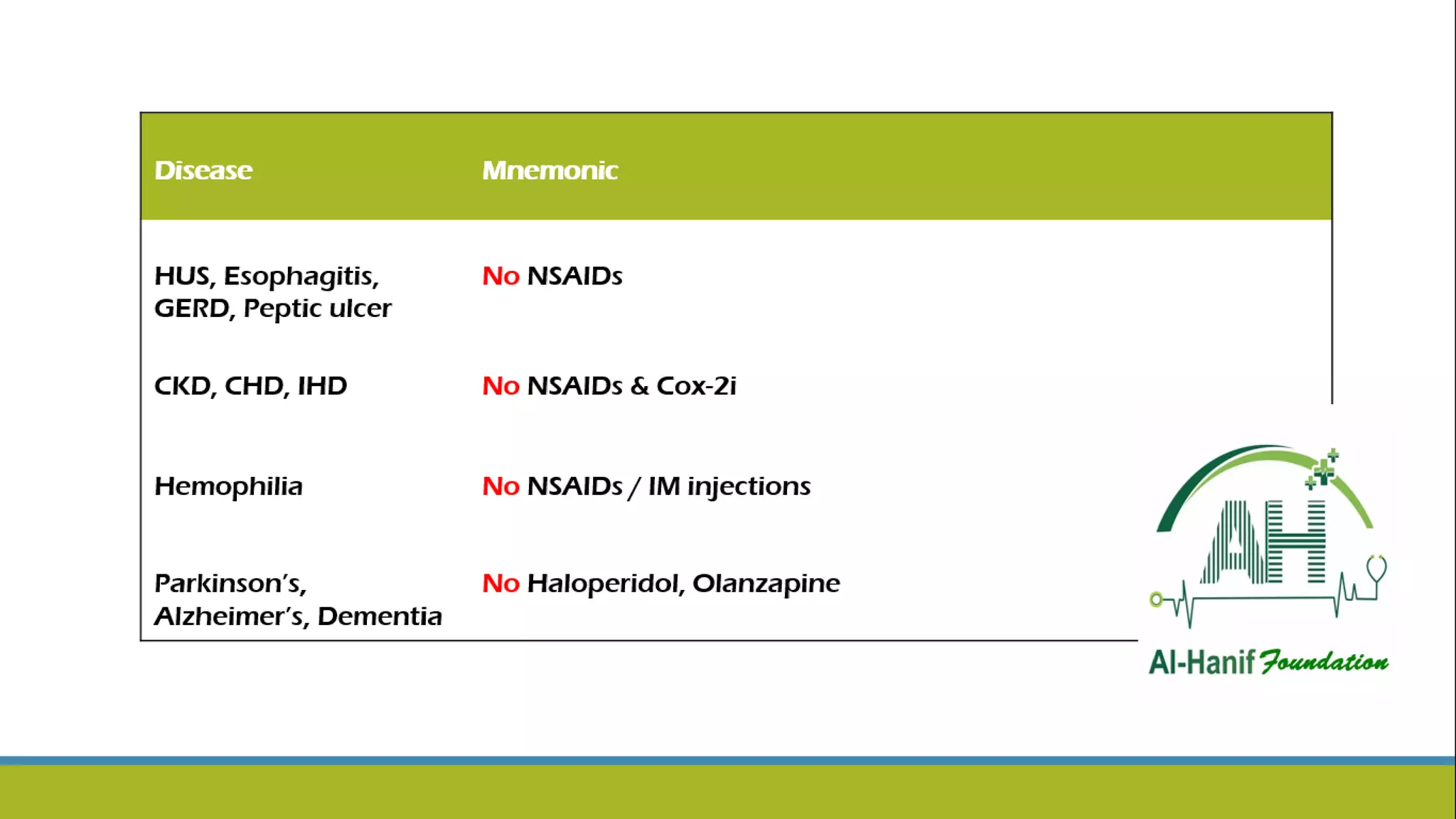 | Disease | Mnemonic |
|---|---|
| HUS, Esophagitis, GERD, Peptic ulcer | No NSAIDs |
| CKD, CHD, IHD | No NSAIDs & Cox-2i |
| Hemophilia | No NSAIDs / IM injections |
| Parkinson's, Alzheimer's, Dementia | No Haloperidol, Olanzapine |

AH

Al-Hanif Foundation